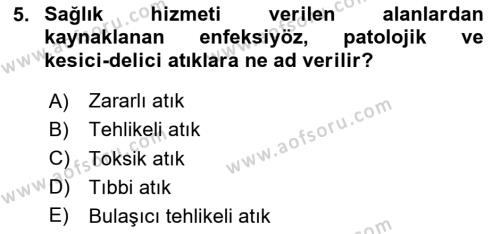 5. Sağlık hizmeti verilen alanlardan kaynaklanan enfeksiyöz, patolojik ve kesici-delici atıklara ne ad verilir?

A) Zararlı atık
B) Tehlikeli atık
C) Toksik atık
D) Tıbbi atık
E) Bulaşıcı tehlikeli atık

www.aofsoru.com